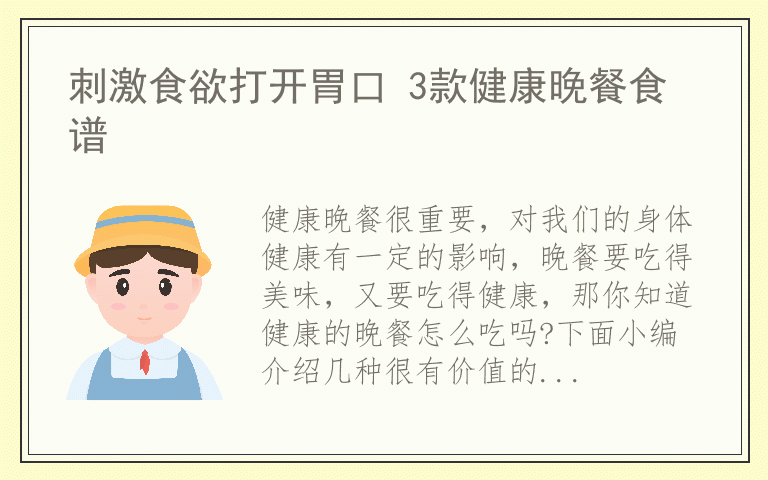 刺激食欲打开胃口 3款健康晚餐食谱

健康晚餐很重要，对我们的身体健康有一定的影响，晚餐要吃得美味，又要吃得健康，那你知道健康的晚餐怎么吃吗?下面小编介绍几种很有价值的...